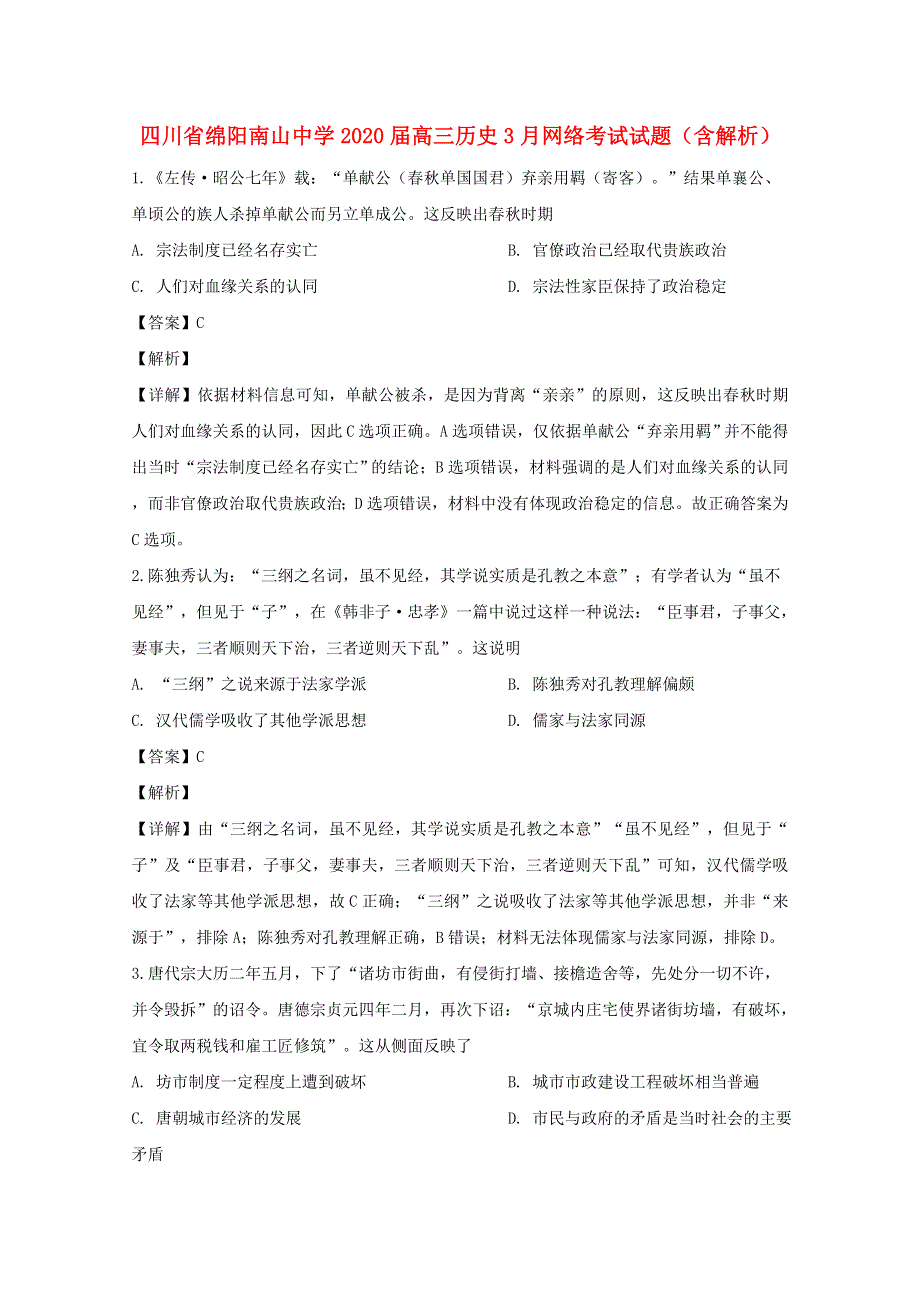 四川省绵阳南山中学2020届高三历史3月网络考试试题（含解析）

1.《左传·昭公七年》载：“单献公（春秋单国国君）弃亲用羁（寄客）。”结果单襄公、单顷公的族人杀掉单献公而另立单成公。这反映出春秋时期

A. 宗法制度已经名存实亡

B. 官僚政治已经取代贵族政治

C. 人们对血缘关系的认同

D. 宗法性家臣保持了政治稳定

【答案】C

【解析】

【详解】依据材料信息可知，单献公被杀，是因为背离“亲亲”的原则，这反映出春秋时期人们对血缘关系的认同，因此C选项正确。A选项错误，仅依据单献公“弃亲用羁”并不能得出当时“宗法制度已经名存实亡”的结论；B选项错误，材料强调的是人们对血缘关系的认同，而非官僚政治取代贵族政治；D选项错误，材料中没有体现政治稳定的信息。故正确答案为C选项。

2.陈独秀认为：“三纲之名词，虽不见经，其学说实质是孔教之本意”；有学者认为“虽不见经”，但见于“子”，在《韩非子·忠孝》一篇中说过这样一种说法：“臣事君，子事父，妻事夫，三者顺则天下治，三者逆则天下乱”。这说明

A. “三纲”之说来源于法家学派

B. 陈独秀对孔教理解偏颇

C. 汉代儒学吸收了其他学派思想

D. 儒家与法家同源

【答案】C

【解析】

【详解】由“三纲之名词，虽不见经，其学说实质是孔教之本意”“虽不见经”，但见于“子”及“臣事君，子事父，妻事夫，三者顺则天下治，三者逆则天下乱”可知，汉代儒学吸收了法家等其他学派思想，故C正确；“三纲”之说吸收了法家等其他学派思想，并非“来源于”，排除A；陈独秀对孔教理解正确，B错误；材料无法体现儒家与法家同源，排除D。

3.唐代宗大历二年五月，下了“诸坊市街曲，有侵街打墙、接檐造舍等，先处分一切不许，并令毁拆”的诏令。唐德宗贞元四年二月，再次下诏：“京城内庄宅使界诸街坊墙，有破坏，宜令取两税钱和雇工匠修筑”。这从侧面反映了

A. 坊市制度一定程度上遭到破坏

B. 城市市政建设工程破坏相当普遍

C. 唐朝城市经济的发展

D. 市民与政府的矛盾是当时社会的主要矛盾